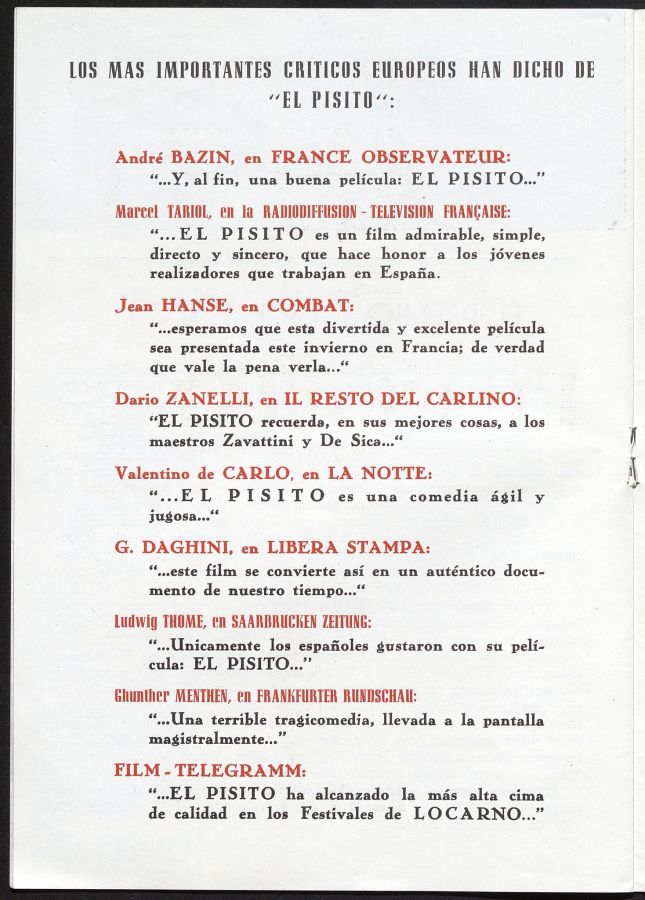 LOS MAS IMPORTANTES CRITICOS EUROPEOS HAN DICHO DE "EL PISITO":

André BAZIN, en FRANCE OBSERVATEUR:
"...Y, al fin, una buena película: EL PISITO..."

Marcel TARIOL, en la RADIODIFFUSION - TELEVISION FRANÇAISE:
"...EL PISITO es un film admirable, simple, directo y sincero, que hace honor a los jóvenes realizadores que trabajan en España.

Jean HANSE, en COMBAT:
"...esperamos que esta divertida y excelente película sea presentada este invierno en Francia; de verdad que vale la pena verla..."

Dario ZANELLI, en IL RESTO DEL CARLINO:
"EL PISITO recuerda, en sus mejores cosas, a los maestros Zavattini y De Sica..."

Valentino de CARLO, en LA NOTTE:
"...EL PISITO es una comedia ágil y jugosa..."

G. DAGHINI, en LIBERA STAMPA:
"...este film se convierte así en un auténtico documento de nuestro tiempo..."

Ludwig THOME, en SAARBRUCKEN ZEITUNG:
"...Unicamente los españoles gustaron con su película: EL PISITO..."

Ghunther MENTHEN, en FRANKFURTER RUNDSCHAU:
"...Una terrible tragicomedia, llevada a la pantalla magistralmente..."

FILM - TELEGRAMM:
"...EL PISITO ha alcanzado la más alta cima de calidad en los Festivales de LOCARNO..."